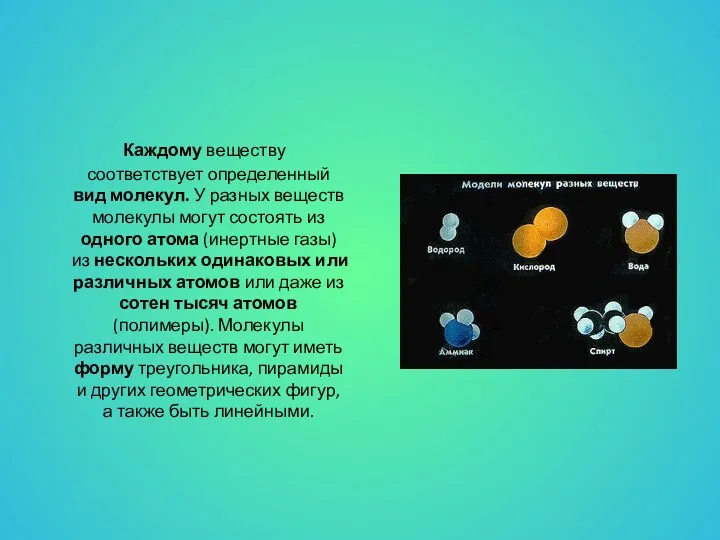 Каждому веществу соответствует определенный вид молекул. У разных веществ молекулы могут состоять из одного атома (инертные газы) из нескольких одинаковых или различных атомов или даже из сотен тысяч атомов (полимеры). Молекулы различных веществ могут иметь форму треугольника, пирамиды и других геометрических фигур, а также быть линейными.

Модели молекул разных веществ

Водород

Кислород

Вода

Аммиак

Спирт